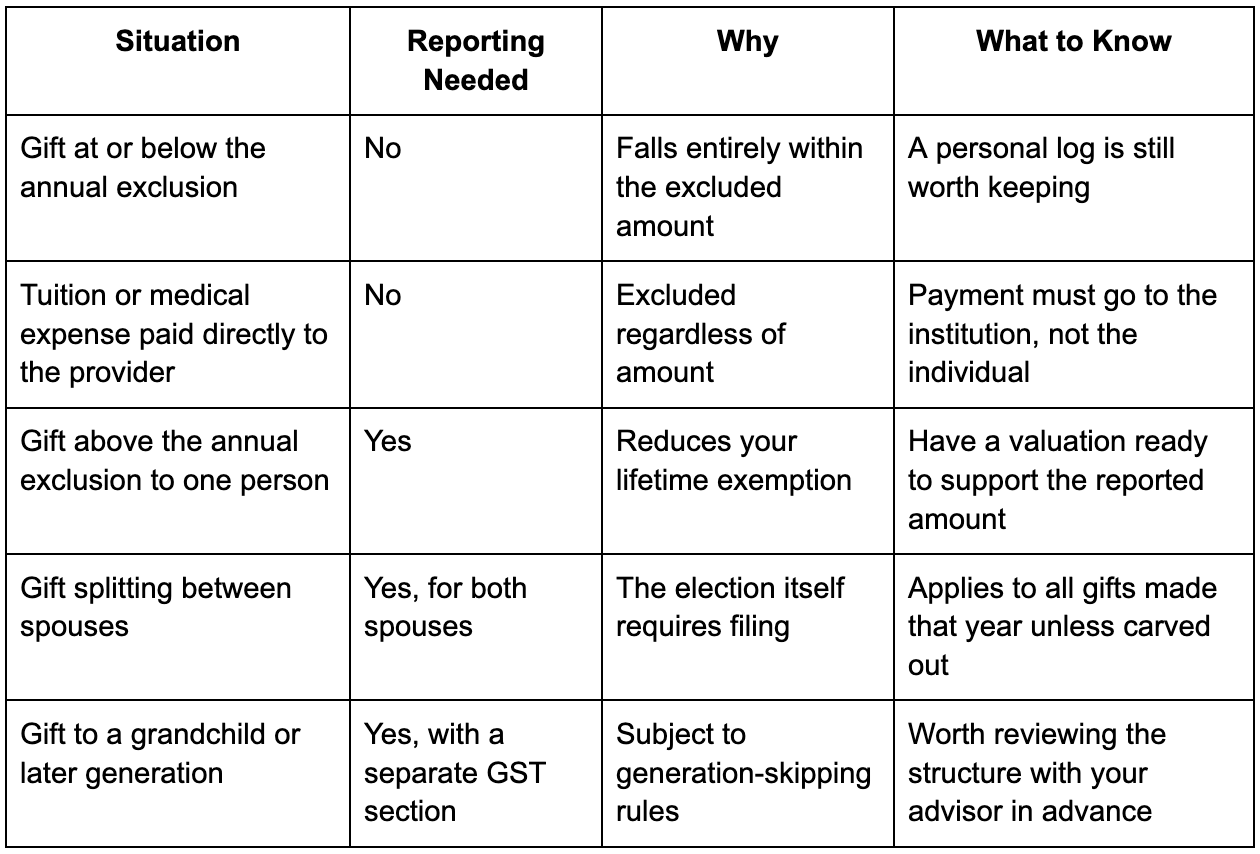 | Situation | Reporting Needed | Why | What to Know |
|---|---|---|---|
| Gift at or below the annual exclusion | No | Falls entirely within the excluded amount | A personal log is still worth keeping |
| Tuition or medical expense paid directly to the provider | No | Excluded regardless of amount | Payment must go to the institution, not the individual |
| Gift above the annual exclusion to one person | Yes | Reduces your lifetime exemption | Have a valuation ready to support the reported amount |
| Gift splitting between spouses | Yes, for both spouses | The election itself requires filing | Applies to all gifts made that year unless carved out |
| Gift to a grandchild or later generation | Yes, with a separate GST section | Subject to generation-skipping rules | Worth reviewing the structure with your advisor in advance |